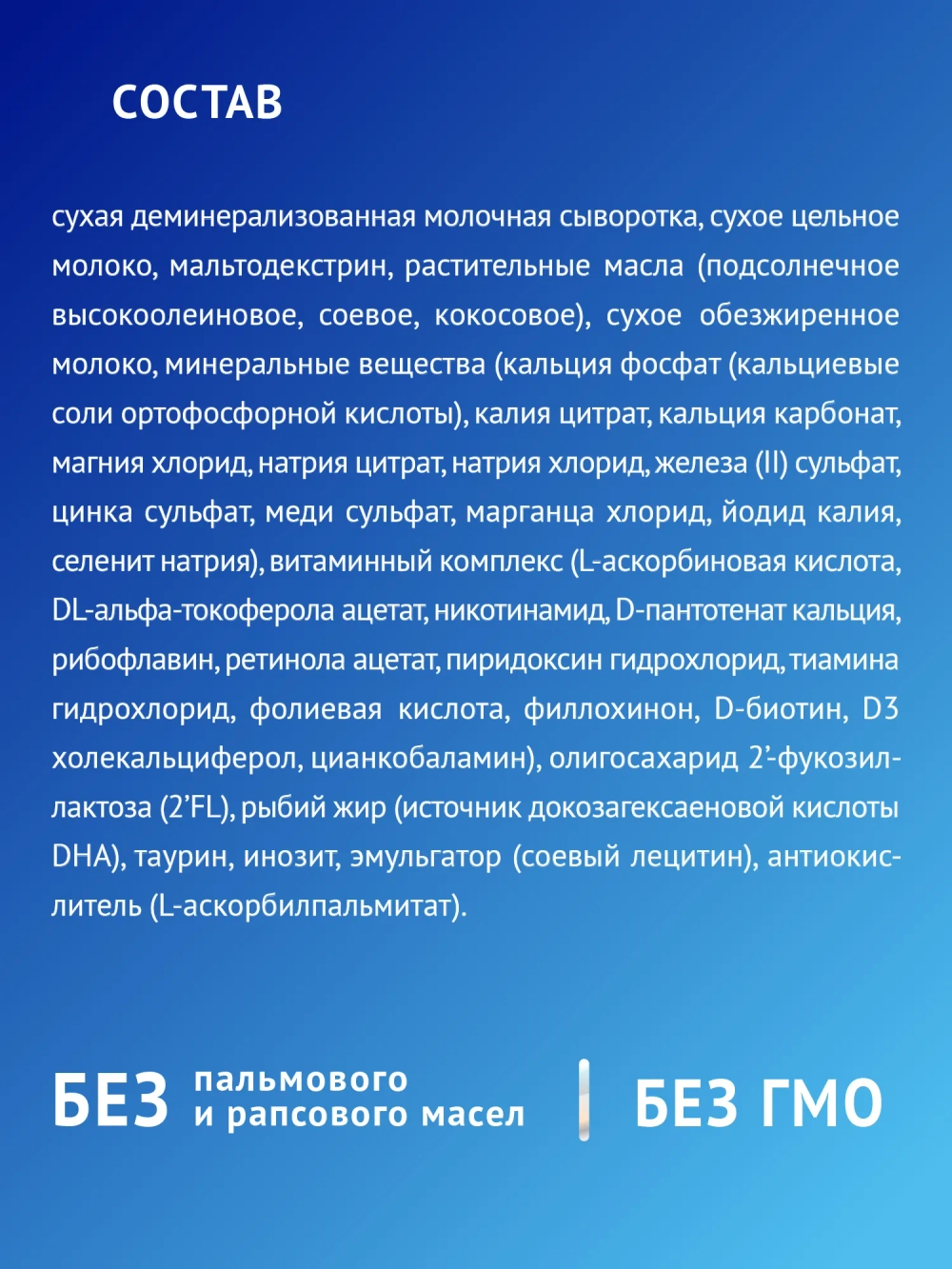 СОСТАВ

сухая деминерализованная молочная сыворотка, сухое цельное молоко, мальтодекстрин, растительные масла (подсолнечное высокоолеиновое, соевое, кокосовое), сухое обезжиренное молоко, минеральные вещества (кальция фосфат (кальциевые соли ортофосфорной кислоты), калия цитрат, кальция карбонат, магния хлорид, натрия цитрат, натрия хлорид, железа (II) сульфат, цинка сульфат, меди сульфат, марганца хлорид, йодид калия, селенит натрия), витаминный комплекс (L-аскорбиновая кислота, DL-альфа-токоферола ацетат, никотинамид, D-пантотенат кальция, рибофлавин, ретинола ацетат, пиридоксин гидрохлорид, тиамина гидрохлорид, фолиевая кислота, филлохинон, D-биотин, D3 холекальциферол, цианкобаламин), олигосахарид 2'-фукозиллактоза (2'FL), рыбий жир (источник докозагексаеновой кислоты DHA), таурин, инозит, эмульгатор (соевый лецитин), антиокислитель (L-аскорбилпальмитат).

БЕЗ пальмового и рапсового масел

БЕЗ ГМО